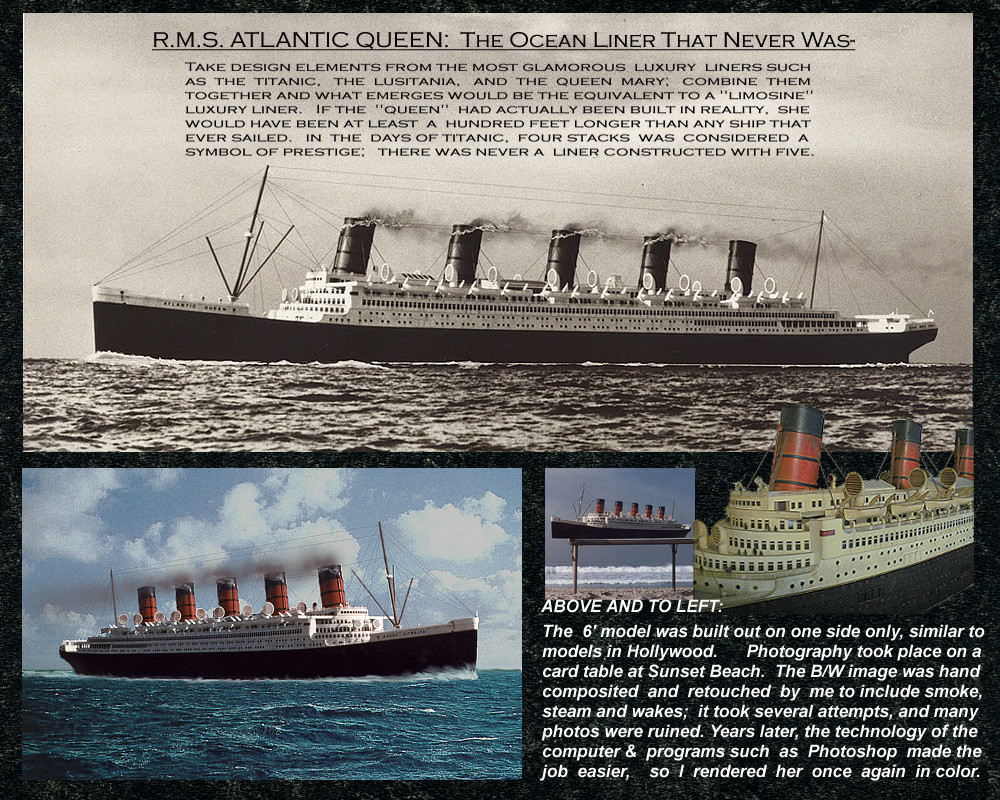 R.M.S. ATLANTIC QUEEN: THE OCEAN LINER THAT NEVER WAS-

TAKE DESIGN ELEMENTS FROM THE MOST GLAMOROUS LUXURY LINERS SUCH AS THE TITANIC, THE LUSITANIA, AND THE QUEEN MARY; COMBINE THEM TOGETHER AND WHAT EMERGES WOULD BE THE EQUIVALENT TO A "LIMOSINE" LUXURY LINER. IF THE "QUEEN" HAD ACTUALLY BEEN BUILT IN REALITY, SHE WOULD HAVE BEEN AT LEAST A HUNDRED FEET LONGER THAN ANY SHIP THAT EVER SAILED. IN THE DAYS OF TITANIC, FOUR STACKS WAS CONSIDERED A SYMBOL OF PRESTIGE; THERE WAS NEVER A LINER CONSTRUCTED WITH FIVE.

ABOVE AND TO LEFT:
The 6' model was built out on one side only, similar to models in Hollywood. Photography took place on a card table at Sunset Beach. The B/W image was hand composited and retouched by me to include smoke, steam and wakes; it took several attempts, and many photos were ruined. Years later, the technology of the computer & programs such as Photoshop made the job easier, so I rendered her once again in color.